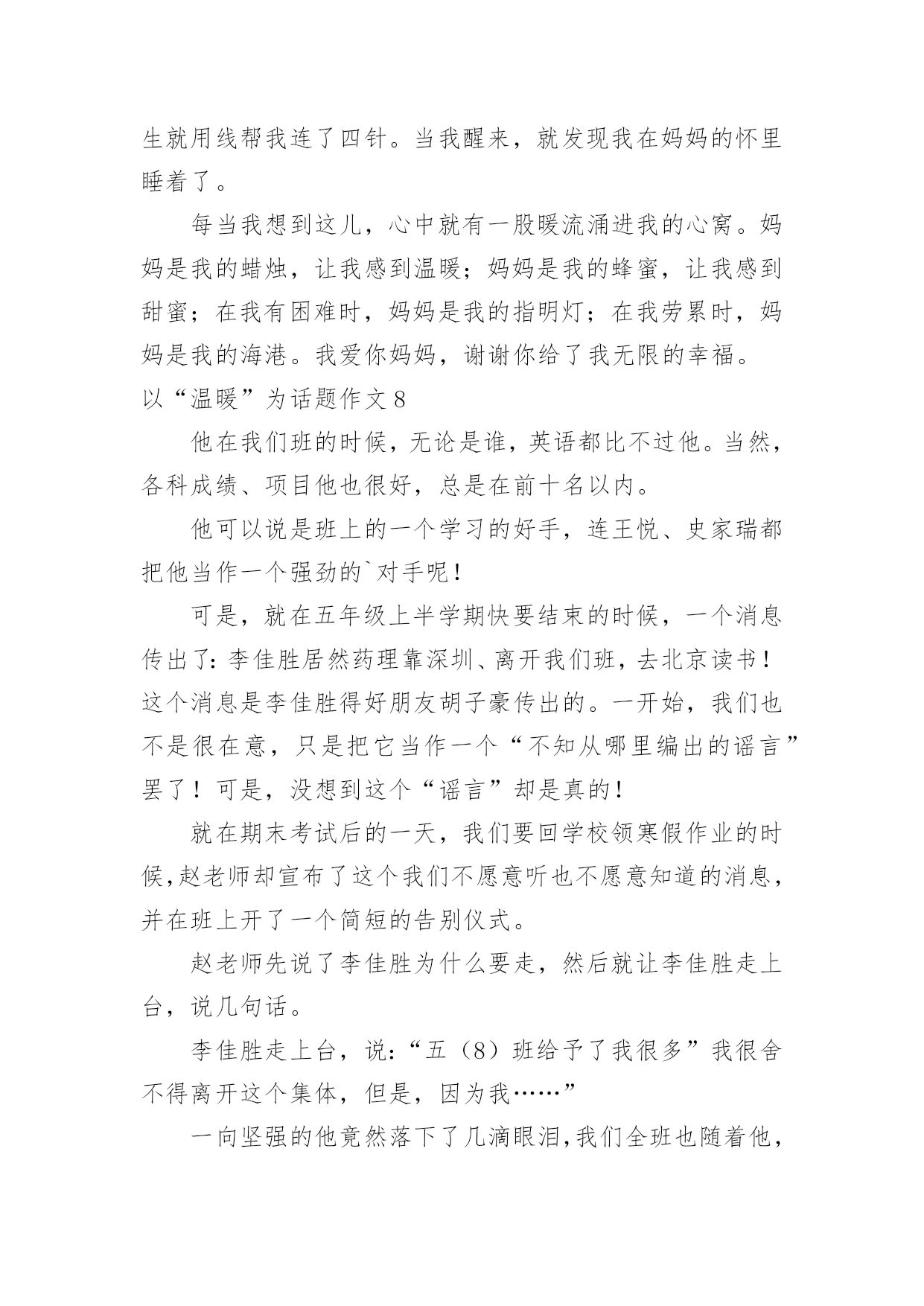 生就用线帮我连了四针。当我醒来，就发现我在妈妈的怀里睡着了。

每当我想到这儿，心中就有一股暖流涌进我的心窝。妈妈是我的蜡烛，让我感到温暖；妈妈是我的蜂蜜，让我感到甜蜜；在我有困难时，妈妈是我的指明灯；在我劳累时，妈妈是我的海港。我爱你妈妈，谢谢你给了我无限的幸福。

以“温暖”为话题作文 8

他在我们班的时候，无论是谁，英语都比不过他。当然，各科成绩、项目他也很好，总是在前十名以内。

他可以说是班上的一个学习的好手，连王悦、史家瑞都把他当作一个强劲的`对手呢！

可是，就在五年级上半学期快要结束的时候，一个消息传出了：李佳胜居然药理靠深圳、离开我们班，去北京读书！这个消息是李佳胜得好朋友胡子豪传出的。一开始，我们也不是很在意，只是把它当作一个“不知从哪里编出的谣言”罢了！可是，没想到这个“谣言”却是真的！

就在期末考试后的一天，我们要回学校领寒假作业的时候，赵老师却宣布了这个我们不愿意听也不愿意知道的消息，并在班上开了一个简短的告别仪式。

赵老师先说了李佳胜为什么要走，然后就让李佳胜走上台，说几句话。

李佳胜走上台，说：“五（8）班给予了我很多”我很舍不得离开这个集体，但是，因为我……”

一向坚强的他竟然落下了几滴眼泪，我们全班也随着他，